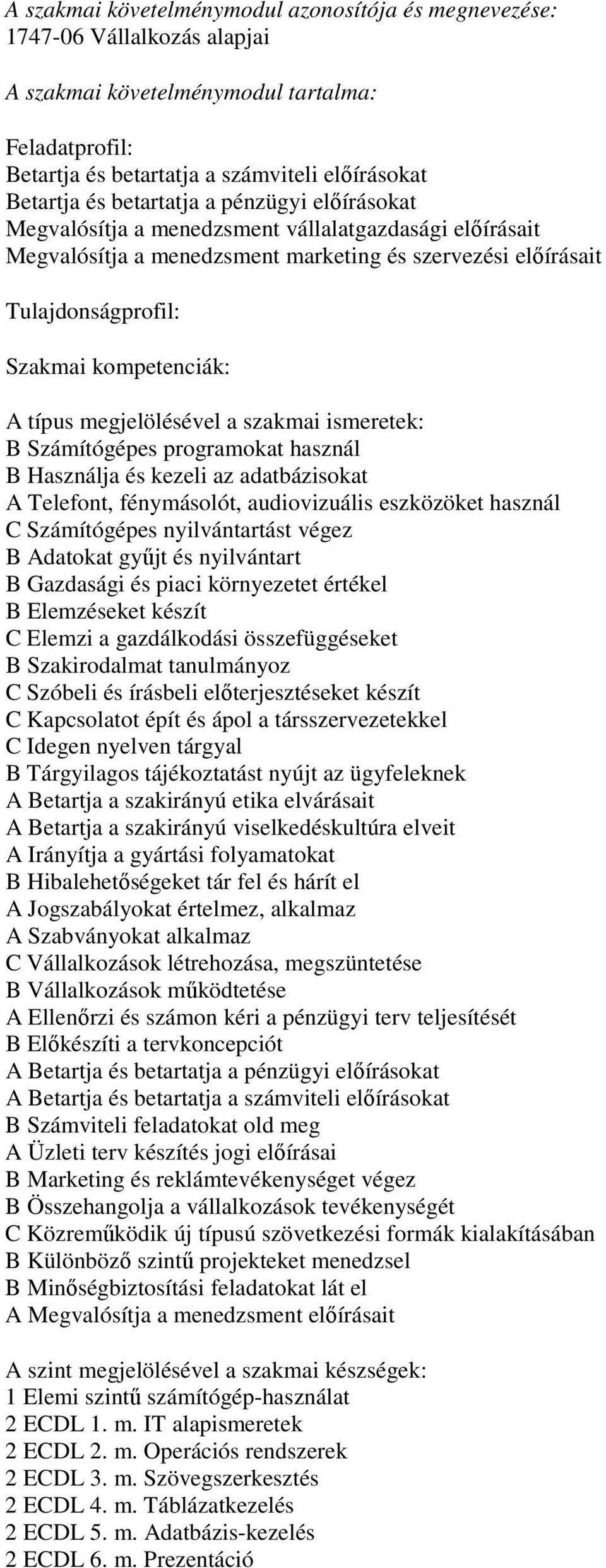 A szakmai követelménymodul azonosítója és megnevezése:
1747-06 Vállalkozás alapjai

A szakmai követelménymodul tartalma:

Feladatprofil:
Betartja és betartatja a számviteli előírásokat
Betartja és betartatja a pénzügyi előírásokat
Megvalósítja a menedzsment vállalatgazdasági előírásait
Megvalósítja a menedzsment marketing és szervezési előírásait

Tulajdonságprofil:

Szakmai kompetenciák:

A típus megjelölésével a szakmai ismeretek:
B Számítógépes programokat használ
B Használja és kezeli az adatbázisokat
A Telefont, fénymásolót, audiovizuális eszközöket használ
C Számítógépes nyilvántartást végez
B Adatokat gyűjt és nyilvántart
B Gazdasági és piaci környezetet értékel
B Elemzéseket készít
C Elemzi a gazdálkodási összefüggéseket
B Szakirodalmat tanulmányoz
C Szóbeli és írásbeli előterjesztéseket készít
C Kapcsolatot épít és ápol a társszervezetekkel
C Idegen nyelven tárgyal
B Tárgyilagos tájékoztatást nyújt az ügyfeleknek
A Betartja a szakirányú etika elvárásait
A Betartja a szakirányú viselkedéskultúra elveit
A Irányítja a gyártási folyamatokat
B Hibalehetőségeket tár fel és hárít el
A Jogszabályokat értelmez, alkalmaz
A Szabványokat alkalmaz
C Vállalkozások létrehozása, megszüntetése
B Vállalkozások működtetése
A Ellenőrzi és számon kéri a pénzügyi terv teljesítését
B Előkészíti a tervkoncepciót
A Betartja és betartatja a pénzügyi előírásokat
A Betartja és betartatja a számviteli előírásokat
B Számviteli feladatokat old meg
A Üzleti terv készítés jogi előírásai
B Marketing és reklámtevékenységet végez
B Összehangolja a vállalkozások tevékenységét
C Közreműködik új típusú szövetkezési formák kialakításában
B Különböző szintű projekteket menedzsel
B Minőségbiztosítási feladatokat lát el
A Megvalósítja a menedzsment előírásait

A szint megjelölésével a szakmai készségek:
1 Elemi szintű számítógép-használat
2 ECDL 1. m. IT alapismeretek
2 ECDL 2. m. Operációs rendszerek
2 ECDL 3. m. Szövegszerkesztés
2 ECDL 4. m. Táblázatkezelés
2 ECDL 5. m. Adatbázis-kezelés
2 ECDL 6. m. Prezentáció